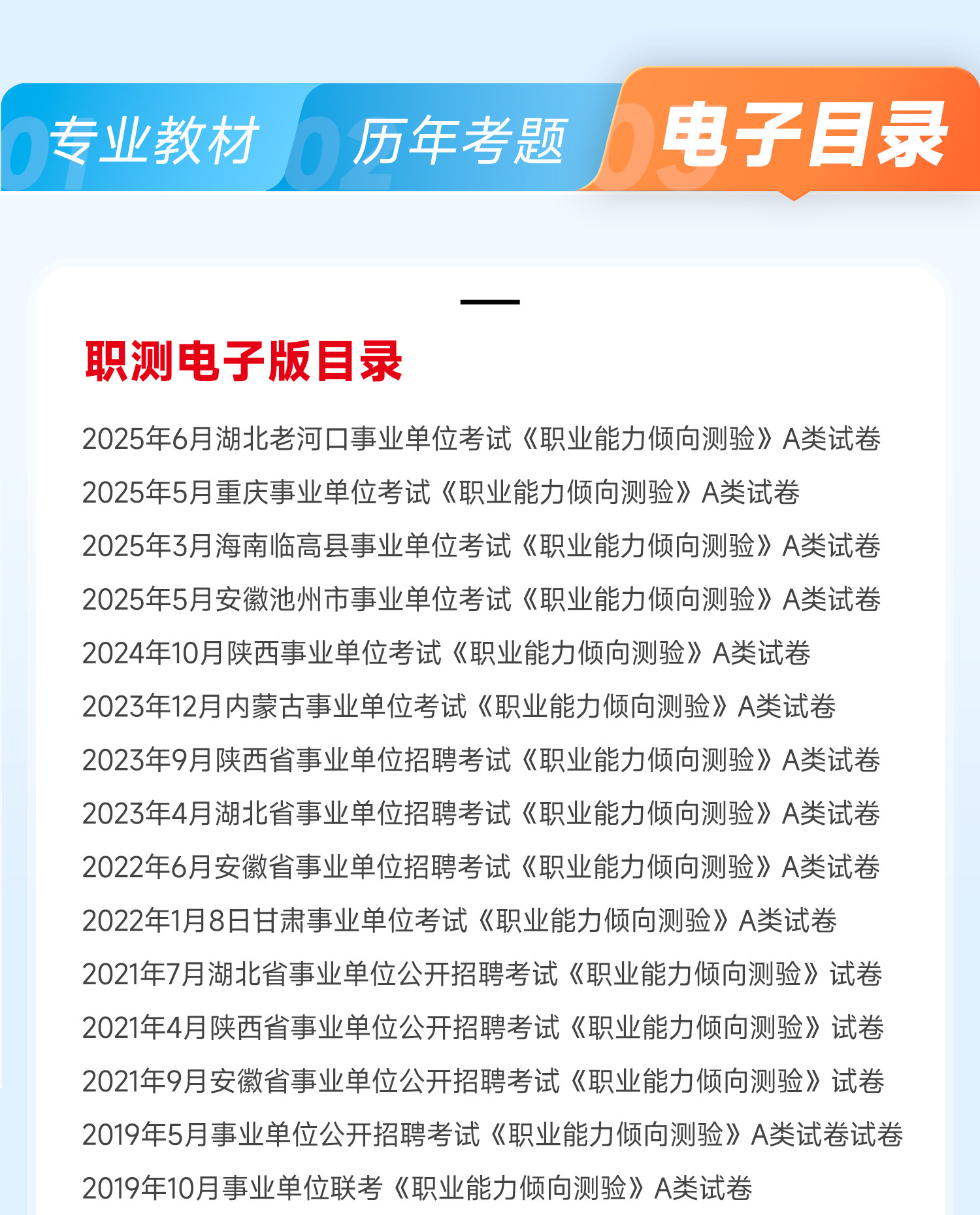 01 专业教材 02 历年考题 03 电子目录

职测电子版目录

2025年6月湖北老河口事业单位考试《职业能力倾向测验》A类试卷

2025年5月重庆事业单位考试《职业能力倾向测验》A类试卷

2025年3月海南临高县事业单位考试《职业能力倾向测验》A类试卷

2025年5月安徽池州市事业单位考试《职业能力倾向测验》A类试卷

2024年10月陕西事业单位考试《职业能力倾向测验》A类试卷

2023年12月内蒙古事业单位考试《职业能力倾向测验》A类试卷

2023年9月陕西省事业单位招聘考试《职业能力倾向测验》A类试卷

2023年4月湖北省事业单位招聘考试《职业能力倾向测验》A类试卷

2022年6月安徽省事业单位招聘考试《职业能力倾向测验》A类试卷

2022年1月8日甘肃事业单位考试《职业能力倾向测验》A类试卷

2021年7月湖北省事业单位公开招聘考试《职业能力倾向测验》试卷

2021年4月陕西省事业单位公开招聘考试《职业能力倾向测验》试卷

2021年9月安徽省事业单位公开招聘考试《职业能力倾向测验》试卷

2019年5月事业单位公开招聘考试《职业能力倾向测验》A类试卷试卷

2019年10月事业单位联考《职业能力倾向测验》A类试卷